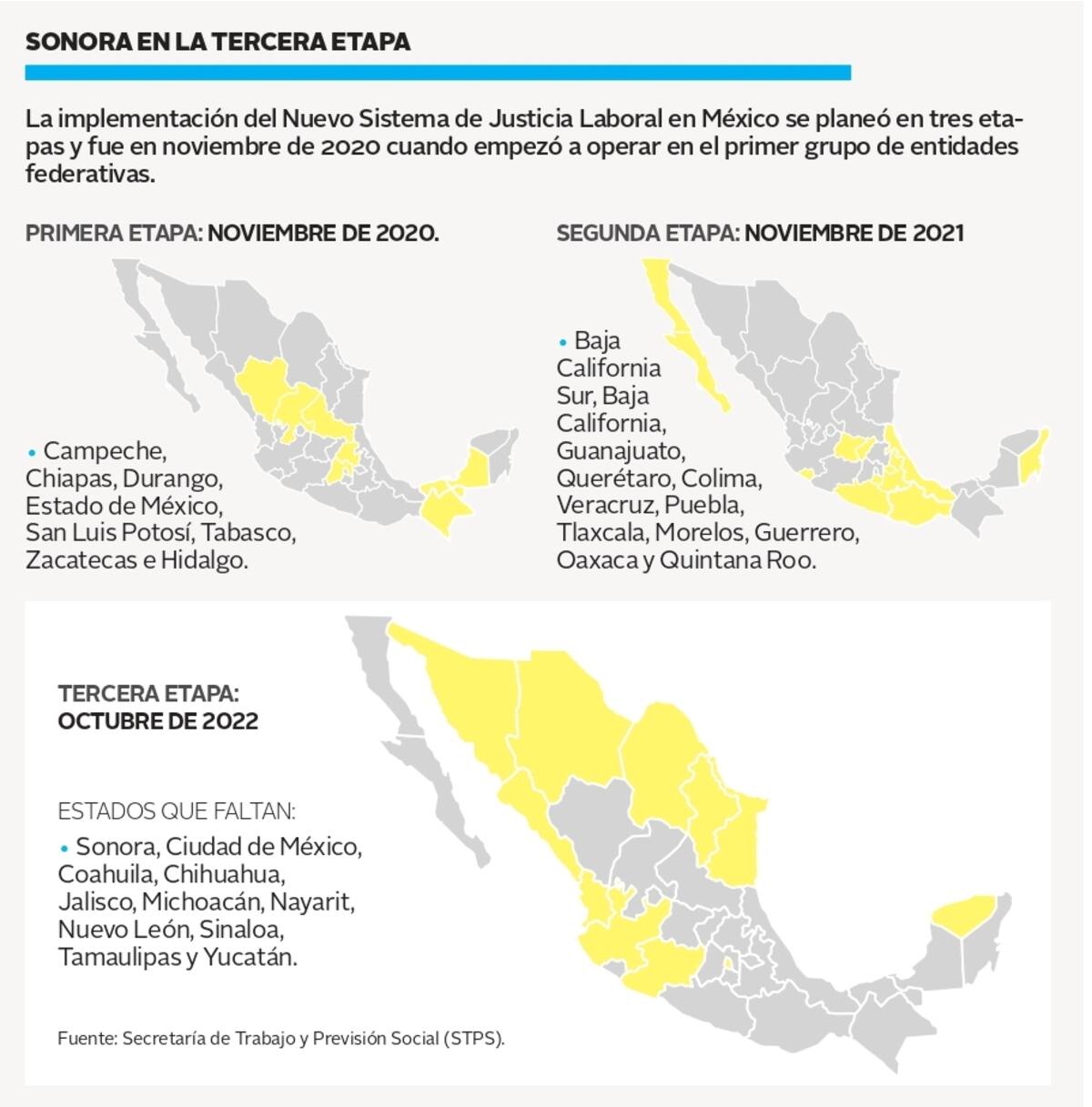 SONORA EN LA TERCERA ETAPA

La implementación del Nuevo Sistema de Justicia Laboral en México se planeó en tres etapas y fue en noviembre de 2020 cuando empezó a operar en el primer grupo de entidades federativas.

PRIMERA ETAPA: NOVIEMBRE DE 2020.

• Campeche, Chiapas, Durango, Estado de México, San Luis Potosí, Tabasco, Zacatecas e Hidalgo.

SEGUNDA ETAPA: NOVIEMBRE DE 2021

• Baja California Sur, Baja California, Guanajuato, Querétaro, Colima, Veracruz, Puebla, Tlaxcala, Morelos, Guerrero, Oaxaca y Quintana Roo.

TERCERA ETAPA: OCTUBRE DE 2022

ESTADOS QUE FALTAN:

• Sonora, Ciudad de México, Coahuila, Chihuahua, Jalisco, Michoacán, Nayarit, Nuevo León, Sinaloa, Tamaulipas y Yucatán.

Fuente: Secretaría de Trabajo y Previsión Social (STPS).